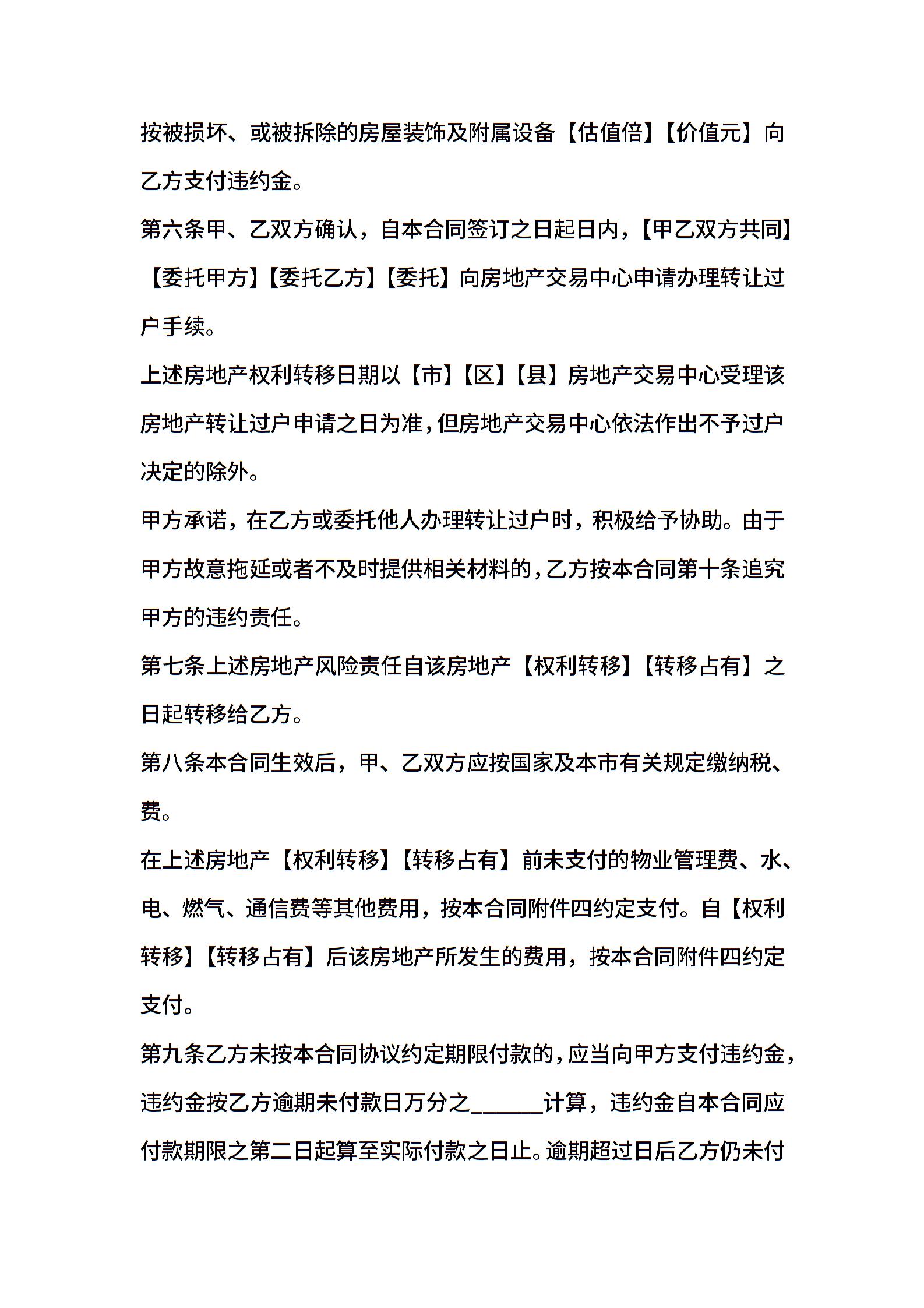 按被损坏、或被拆除的房屋装饰及附属设备【估值倍】【价值元】向乙方支付违约金。

第六条甲、乙双方确认，自本合同签订之日起日内，【甲乙双方共同】【委托甲方】【委托乙方】【委托】向房地产交易中心申请办理转让过户手续。

上述房地产权利转移日期以【市】【区】【县】房地产交易中心受理该房地产转让过户申请之日为准，但房地产交易中心依法作出不予过户决定的除外。

甲方承诺，在乙方或委托他人办理转让过户时，积极给予协助。由于甲方故意拖延或者不及时提供相关材料的，乙方按本合同第十条追究甲方的违约责任。

第七条上述房地产风险责任自该房地产【权利转移】【转移占有】之日起转移给乙方。

第八条本合同生效后，甲、乙双方应按国家及本市有关规定缴纳税、费。

在上述房地产【权利转移】【转移占有】前未支付的物业管理费、水、电、燃气、通信费等其他费用，按本合同附件四约定支付。自【权利转移】【转移占有】后该房地产所发生的费用，按本合同附件四约定支付。

第九条乙方未按本合同协议约定期限付款的，应当向甲方支付违约金，违约金按乙方逾期未付款日万分之______计算，违约金自本合同应付款期限之第二日起算至实际付款之日止。逾期超过日后乙方仍未付